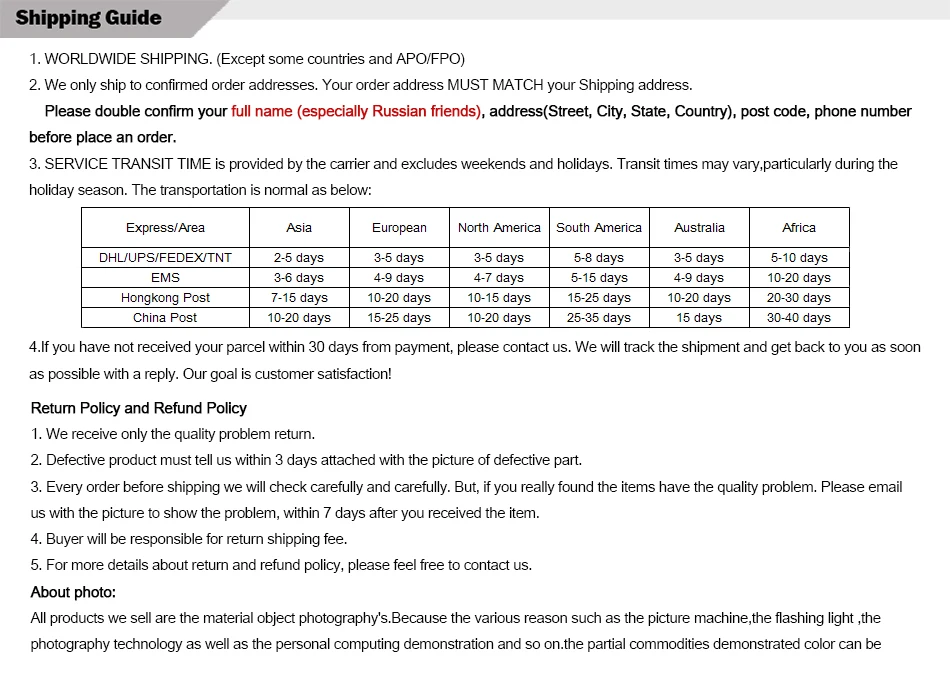 Shipping Guide

1. WORLDWIDE SHIPPING. (Except some countries and APO/FPO)

2. We only ship to confirmed order addresses. Your order address MUST MATCH your Shipping address.

Please double confirm your full name (especially Russian friends), address(Street, City, State, Country), post code, phone number before place an order.

3. SERVICE TRANSIT TIME is provided by the carrier and excludes weekends and holidays. Transit times may vary,particularly during the holiday season. The transportation is normal as below:

| Express/Area | Asia | European | North America | South America | Australia | Africa |
|---|---|---|---|---|---|---|
| DHL/UPS/FEDEX/TNT | 2-5 days | 3-5 days | 3-5 days | 5-8 days | 3-5 days | 5-10 days |
| EMS | 3-6 days | 4-9 days | 4-7 days | 5-15 days | 4-9 days | 10-20 days |
| Hongkong Post | 7-15 days | 10-20 days | 10-15 days | 15-25 days | 10-20 days | 20-30 days |
| China Post | 10-20 days | 15-25 days | 10-20 days | 25-35 days | 15 days | 30-40 days |

4.If you have not received your parcel within 30 days from payment, please contact us. We will track the shipment and get back to you as soon as possible with a reply. Our goal is customer satisfaction!

Return Policy and Refund Policy

1. We receive only the quality problem return.

2. Defective product must tell us within 3 days attached with the picture of defective part.

3. Every order before shipping we will check carefully and carefully. But, if you really found the items have the quality problem. Please email us with the picture to show the problem, within 7 days after you received the item.

4. Buyer will be responsible for return shipping fee.

5. For more details about return and refund policy, please feel free to contact us.

About photo:

All products we sell are the material object photography's.Because the various reason such as the picture machine,the flashing light ,the photography technology as well as the personal computing demonstration and so on.the partial commodities demonstrated color can be